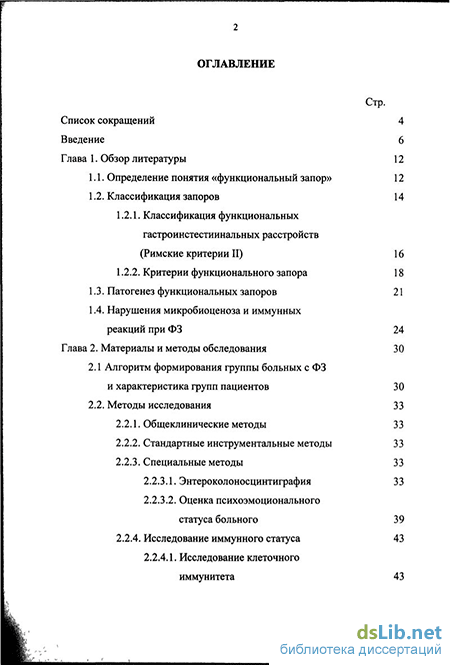 2

ОГЛАВЛЕНИЕ

Стр.

Список сокращений 4
Введение 6
Глава 1. Обзор литературы 12
1.1. Определение понятия «функциональный запор» 12
1.2. Классификация запоров 14
1.2.1. Классификация функциональных гастроинстестиинальных расстройств (Римские критерии II) 16
1.2.2. Критерии функционального запора 18
1.3. Патогенез функциональных запоров 21
1.4. Нарушения микробиоценоза и иммунных реакций при ФЗ 24
Глава 2. Материалы и методы обследования 30
2.1 Алгоритм формирования группы больных с ФЗ и характеристика групп пациентов 30
2.2. Методы исследования 33
2.2.1. Общеклинические методы 33
2.2.2. Стандартные инструментальные методы 33
2.2.3. Специальные методы 33
2.2.3.1. Энтероколоносцинтиграфия 33
2.2.3.2. Оценка психоэмоционального статуса больного 39
2.2.4. Исследование иммунного статуса 43
2.2.4.1. Исследование клеточного иммунитета 43

dsLib.net
библиотека диссертаций